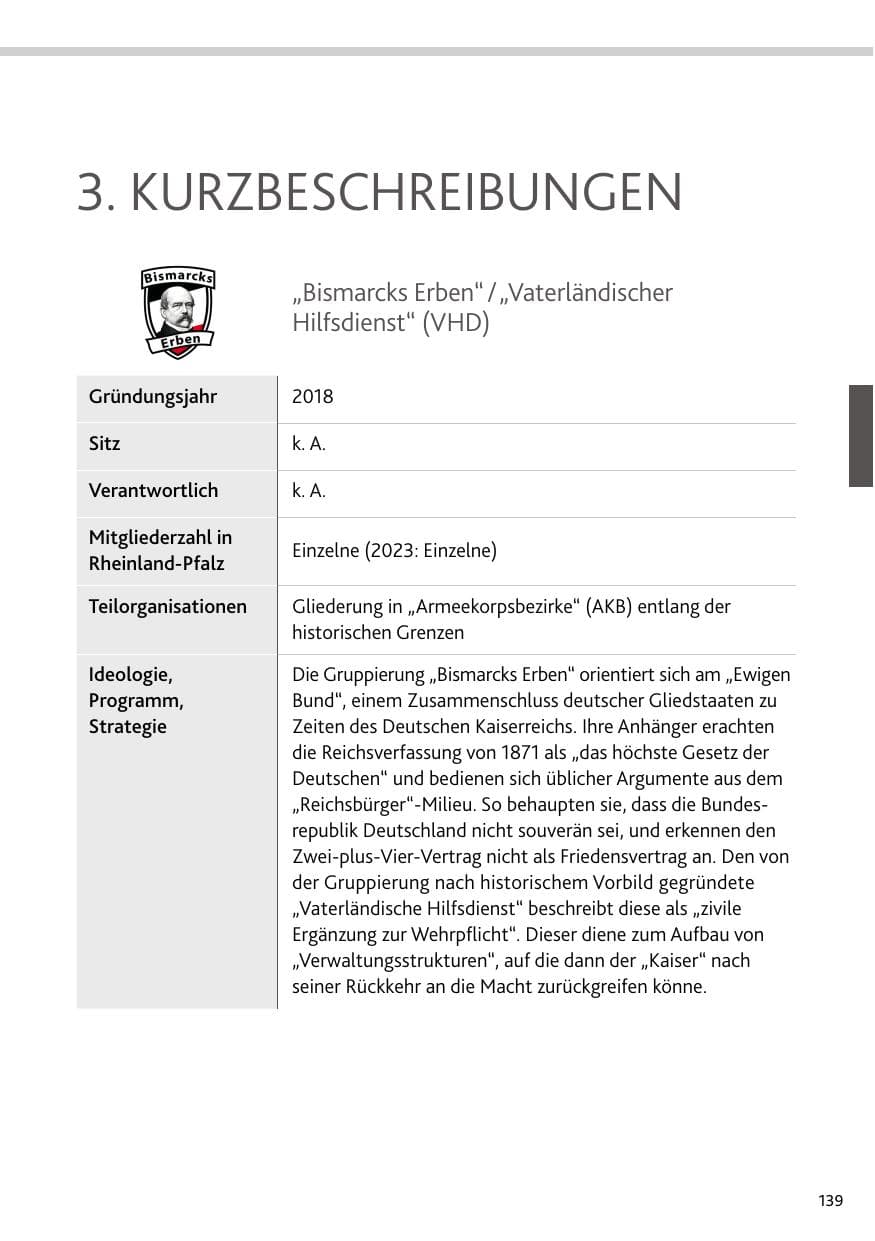 3. KURZBESCHREIBUNGEN

Bismarcks
Erben

„Bismarcks Erben“ / „Vaterländischer Hilfsdienst“ (VHD)

| Gründungsjahr | 2018 |
|---|---|
| Sitz | k. A. |
| Verantwortlich | k. A. |
| Mitgliederzahl in Rheinland-Pfalz | Einzelne (2023: Einzelne) |
| Teilorganisationen | Gliederung in „Armeekorpsbezirke“ (AKB) entlang der historischen Grenzen |
| Ideologie, Programm, Strategie | Die Gruppierung „Bismarcks Erben“ orientiert sich am „Ewigen Bund“, einem Zusammenschluss deutscher Gliedstaaten zu Zeiten des Deutschen Kaiserreichs. Ihre Anhänger erachten die Reichsverfassung von 1871 als „das höchste Gesetz der Deutschen“ und bedienen sich üblicher Argumente aus dem „Reichsbürger“-Milieu. So behaupten sie, dass die Bundesrepublik Deutschland nicht souverän sei, und erkennen den Zwei-plus-Vier-Vertrag nicht als Friedensvertrag an. Den von der Gruppierung nach historischem Vorbild gegründete „Vaterländische Hilfsdienst“ beschreibt diese als „zivile Ergänzung zur Wehrpflicht“. Dieser diene zum Aufbau von „Verwaltungsstrukturen“, auf die dann der „Kaiser“ nach seiner Rückkehr an die Macht zurückgreifen könne. |

139